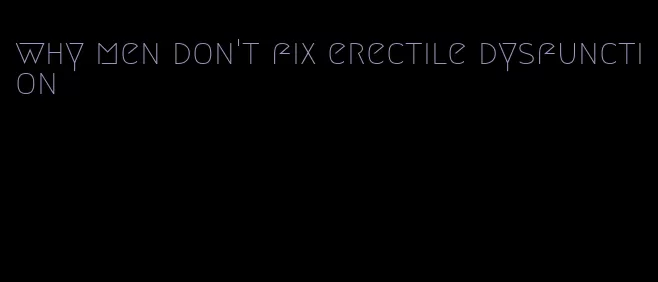 why men don't fix erectile dysfunction